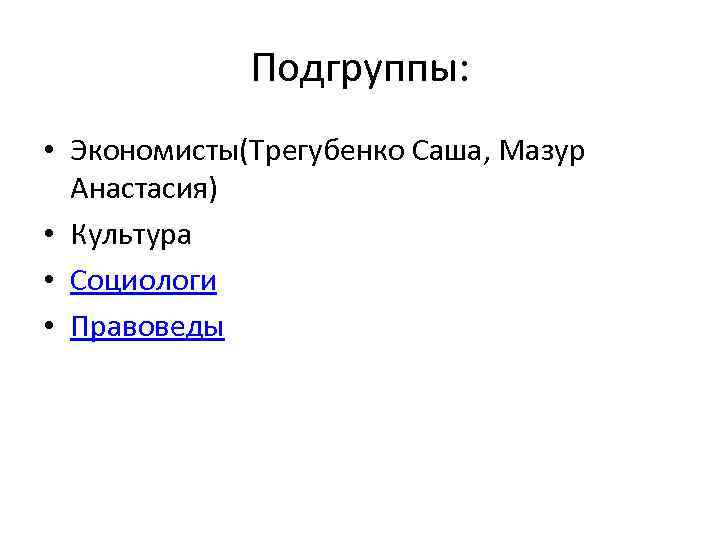 Подгруппы:

• Экономисты(Трегубенко Саша, Мазур Анастасия)
• Культура
• Социологи
• Правоведы